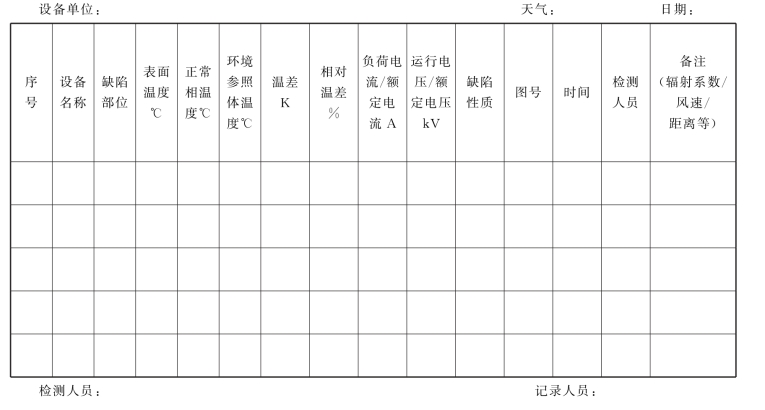 设备单位：　　　　　　　　　　　　　　　　　　天气：　　　　日期：

| 序号 | 设备名称 | 缺陷部位 | 表面温度℃ | 正常相温度℃ | 环境参照体温度℃ | 温差K | 相对温差% | 负荷电流/额定电流 A | 运行电压/额定电压 kV | 缺陷性质 | 图号 | 时间 | 检测人员 | 备注（辐射系数/风速/距离等） |
|---|---|---|---|---|---|---|---|---|---|---|---|---|---|---|
| | | | | | | | | | | | | | | |
| | | | | | | | | | | | | | | |
| | | | | | | | | | | | | | | |
| | | | | | | | | | | | | | | |
| | | | | | | | | | | | | | | |

检测人员：　　　　　　　　　　　　　　　　　　记录人员：